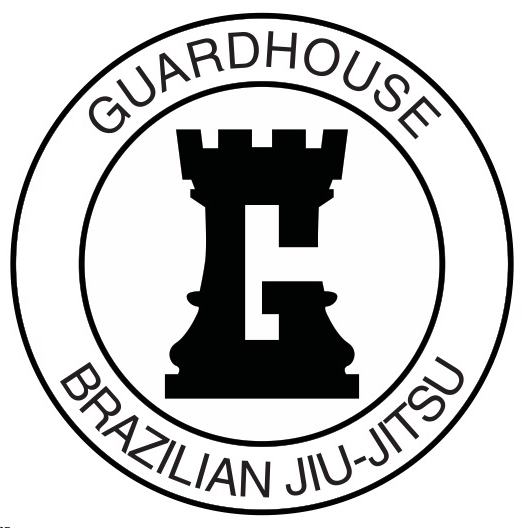 GUARDHOUSE
G
BRAZILIAN JIU-JITSU